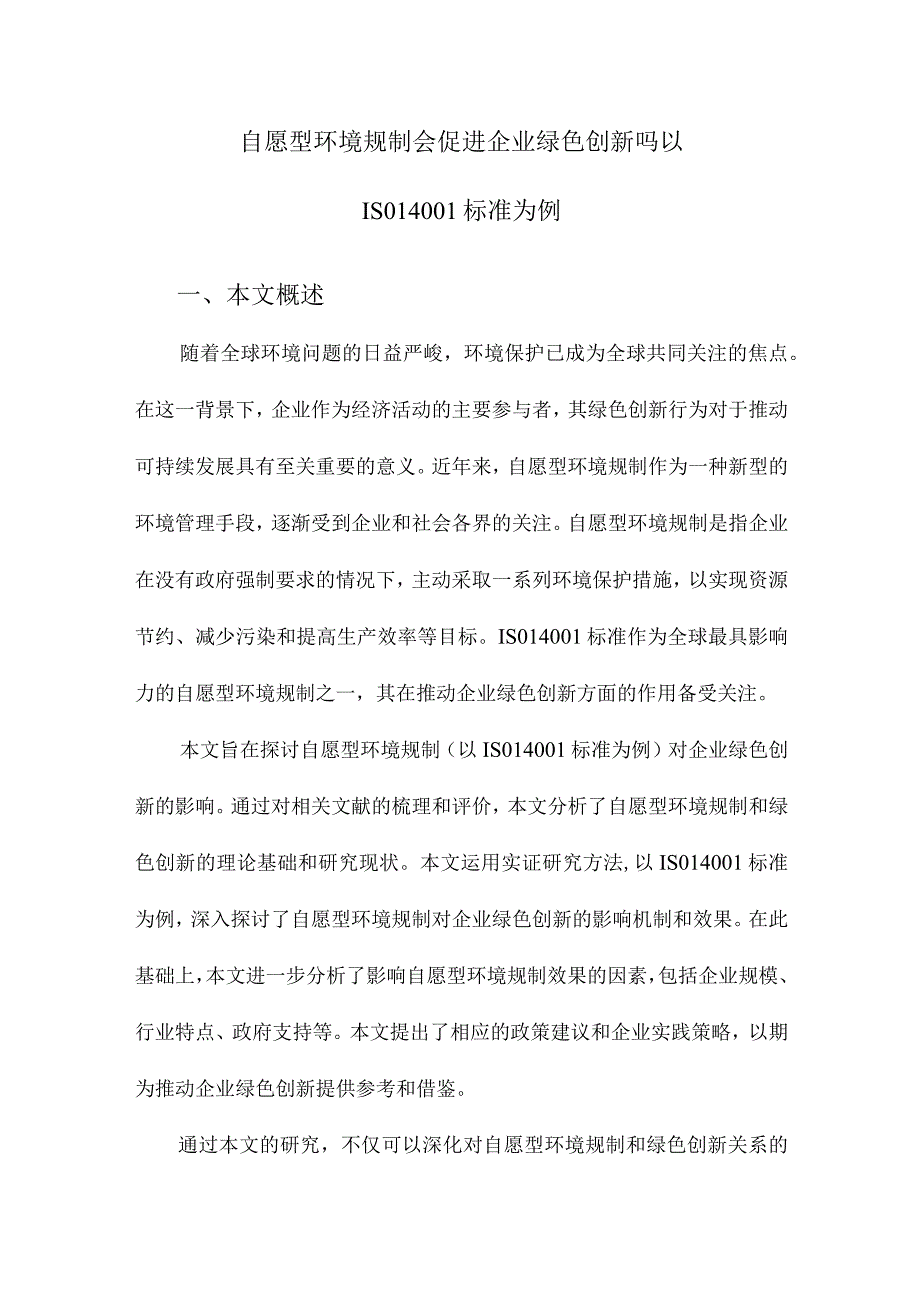 自愿型环境规制会促进企业绿色创新吗以

IS014001标准为例

一、本文概述

随着全球环境问题的日益严峻，环境保护已成为全球共同关注的焦点。在这一背景下，企业作为经济活动的主要参与者，其绿色创新行为对于推动可持续发展具有至关重要的意义。近年来，自愿型环境规制作为一种新型的环境管理手段，逐渐受到企业和社会各界的关注。自愿型环境规制是指企业在没有政府强制要求的情况下，主动采取一系列环境保护措施，以实现资源节约、减少污染和提高生产效率等目标。IS014001标准作为全球最具影响力的自愿型环境规制之一，其在推动企业绿色创新方面的作用备受关注。

本文旨在探讨自愿型环境规制（以IS014001标准为例）对企业绿色创新的影响。通过对相关文献的梳理和评价，本文分析了自愿型环境规制和绿色创新的理论基础和研究现状。本文运用实证研究方法，以IS014001标准为例，深入探讨了自愿型环境规制对企业绿色创新的影响机制和效果。在此基础上，本文进一步分析了影响自愿型环境规制效果的因素，包括企业规模、行业特点、政府支持等。本文提出了相应的政策建议和企业实践策略，以期为推动企业绿色创新提供参考和借鉴。

通过本文的研究，不仅可以深化对自愿型环境规制和绿色创新关系的